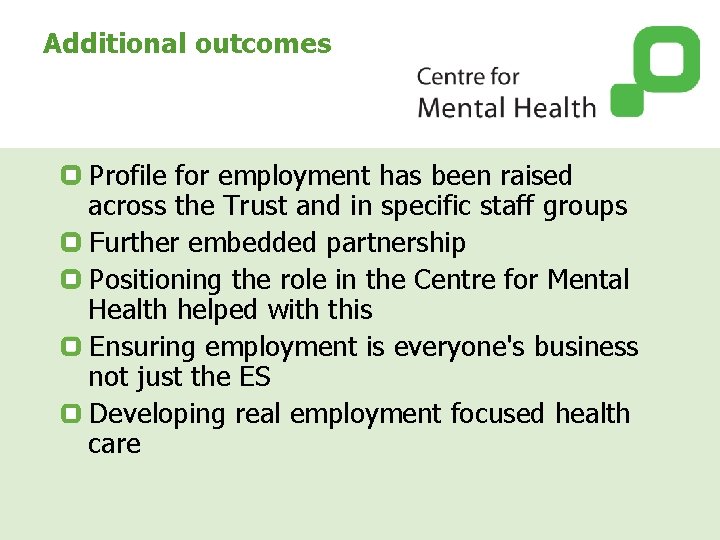 Additional outcomes

Centre for
Mental Health

Profile for employment has been raised across the Trust and in specific staff groups
Further embedded partnership
Positioning the role in the Centre for Mental Health helped with this
Ensuring employment is everyone's business not just the ES
Developing real employment focused health care